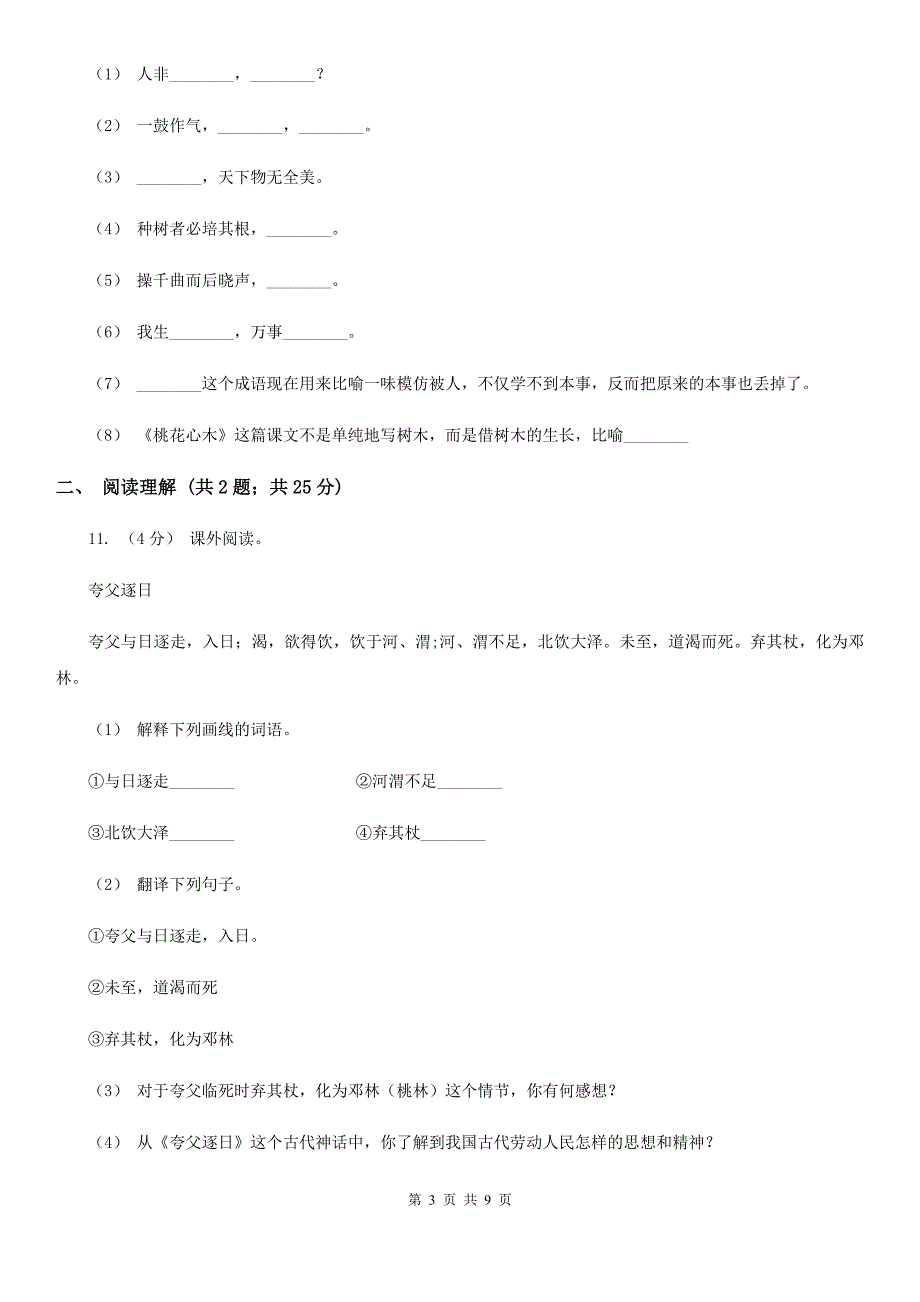 （1） 人非________，________？

（2） 一鼓作气，________，________。

（3） ________，天下物无全美。

（4） 种树者必培其根，________。

（5） 操千曲而后晓声，________。

（6） 我生________，万事________。

（7） ________这个成语现在用来比喻一味模仿被人，不仅学不到本事，反而把原来的本事也丢掉了。

（8） 《桃花心木》这篇课文不是单纯地写树木，而是借树木的生长，比喻________

二、 阅读理解 （共 2 题；共 25 分）

11. （4 分） 课外阅读。

夸父逐日

夸父与日逐走，入日；渴，欲得饮，饮于河、渭;河、渭不足，北饮大泽。未至，道渴而死。弃其杖，化为邓林。

（1） 解释下列画线的词语。

①与日逐走________

②河渭不足________

③北饮大泽________

④弃其杖________

（2） 翻译下列句子。

①夸父与日逐走，入日。

②未至，道渴而死

③弃其杖，化为邓林

（3） 对于夸父临死时弃其杖，化为邓林（桃林）这个情节，你有何感想？

（4） 从《夸父逐日》这个古代神话中，你了解到我国古代劳动人民怎样的思想和精神？

第 3 页 共 9 页